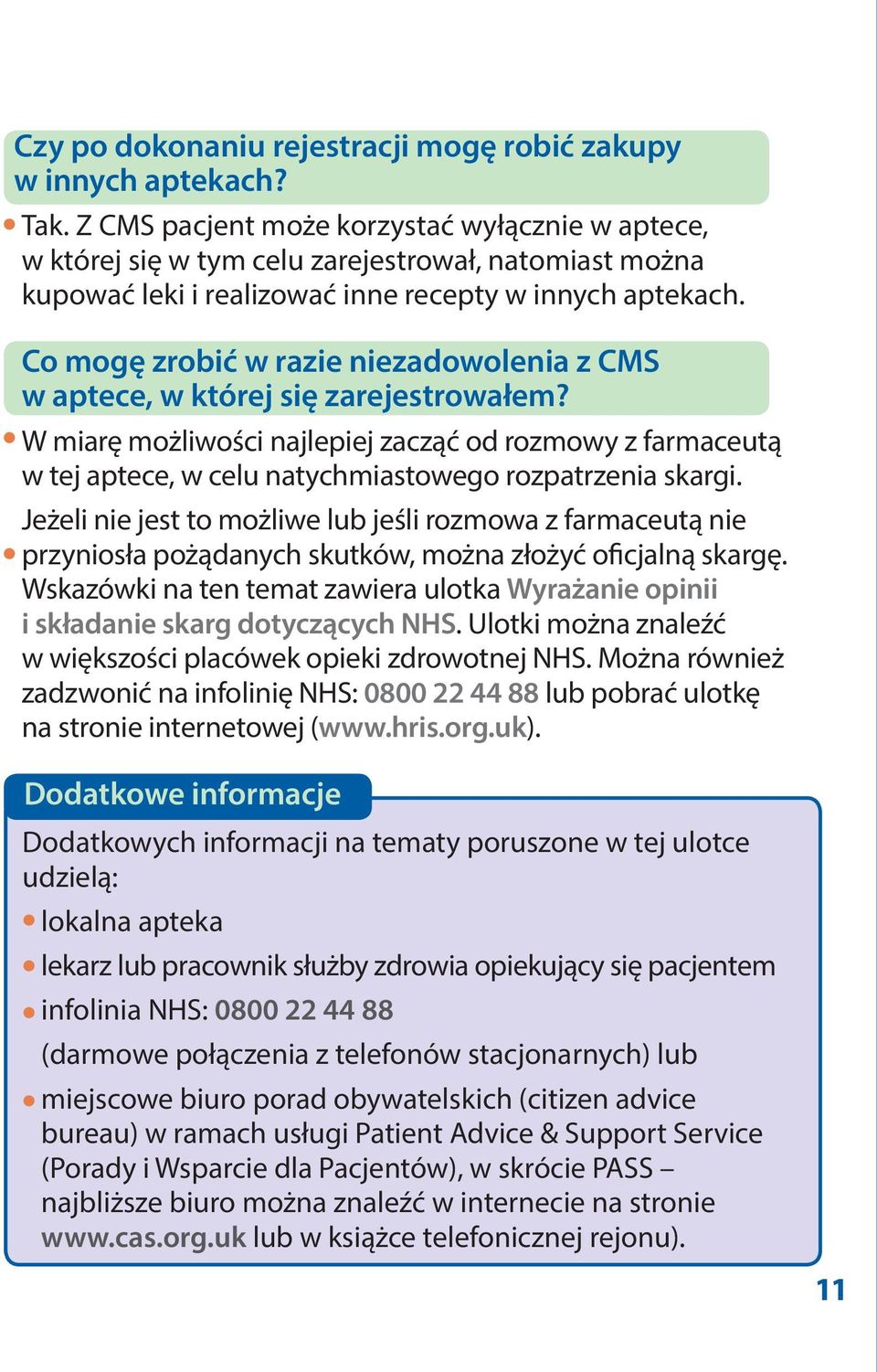 Czy po dokonaniu rejestracji mogę robić zakupy w innych aptekach?

• Tak. Z CMS pacjent może korzystać wyłącznie w aptece, w której się w tym celu zarejestrował, natomiast można kupować leki i realizować inne recepty w innych aptekach.

Co mogę zrobić w razie niezadowolenia z CMS w aptece, w której się zarejestrowałem?

• W miarę możliwości najlepiej zacząć od rozmowy z farmaceutą w tej aptece, w celu natychmiastowego rozpatrzenia skargi.

• Jeżeli nie jest to możliwe lub jeśli rozmowa z farmaceutą nie przyniosła pożądanych skutków, można złożyć oficjalną skargę. Wskazówki na ten temat zawiera ulotka Wyrażanie opinii i składanie skarg dotyczących NHS. Ulotki można znaleźć w większości placówek opieki zdrowotnej NHS. Można również zadzwonić na infolinię NHS: 0800 22 44 88 lub pobrać ulotkę na stronie internetowej (www.hris.org.uk).

Dodatkowe informacje

Dodatkowych informacji na tematy poruszone w tej ulotce udzielą:

• lokalna apteka

• lekarz lub pracownik służby zdrowia opiekujący się pacjentem

• infolinia NHS: 0800 22 44 88

(darmowe połączenia z telefonów stacjonarnych) lub

• miejscowe biuro porad obywatelskich (citizen advice bureau) w ramach usługi Patient Advice & Support Service (Porady i Wsparcie dla Pacjentów), w skrócie PASS – najbliższe biuro można znaleźć w internecie na stronie www.cas.org.uk lub w książce telefonicznej rejonu).

11